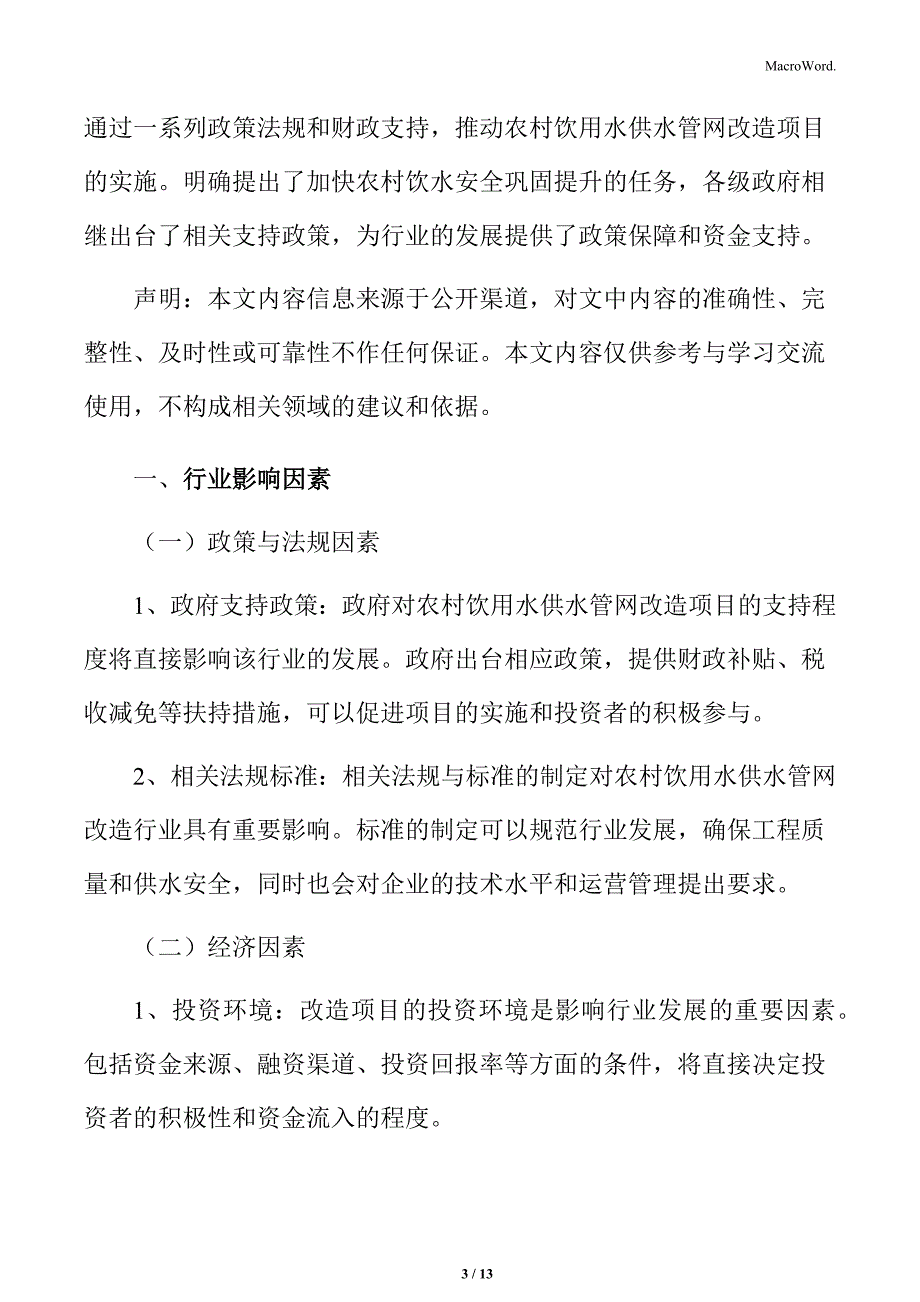 MacroWord.

通过一系列政策法规和财政支持，推动农村饮用水供水管网改造项目的实施。明确提出了加快农村饮水安全巩固提升的任务，各级政府相继出台了相关支持政策，为行业的发展提供了政策保障和资金支持。

声明：本文内容信息来源于公开渠道，对文中内容的准确性、完整性、及时性或可靠性不作任何保证。本文内容仅供参考与学习交流使用，不构成相关领域的建议和依据。

一、行业影响因素

（一）政策与法规因素

1、政府支持政策：政府对农村饮用水供水管网改造项目的支持程度将直接影响该行业的发展。政府出台相应政策，提供财政补贴、税收减免等扶持措施，可以促进项目的实施和投资者的积极参与。

2、相关法规标准：相关法规与标准的制定对农村饮用水供水管网改造行业具有重要影响。标准的制定可以规范行业发展，确保工程质量和供水安全，同时也会对企业的技术水平和运营管理提出要求。

（二）经济因素

1、投资环境：改造项目的投资环境是影响行业发展的重要因素。包括资金来源、融资渠道、投资回报率等方面的条件，将直接决定投资者的积极性和资金流入的程度。

3 / 13